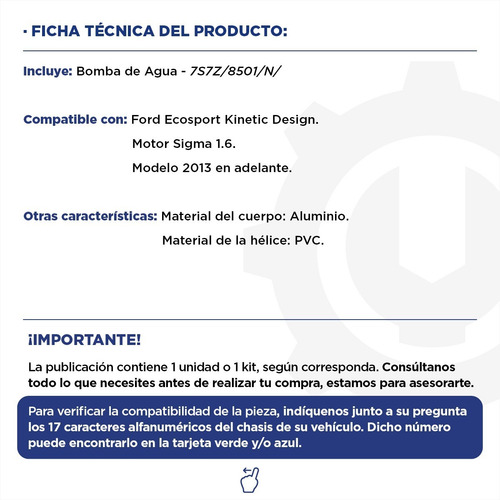 · FICHA TÉCNICA DEL PRODUCTO:

Incluye: Bomba de Agua - 7S7Z/8501/N/

Compatible con: Ford Ecosport Kinetic Design.
Motor Sigma 1.6.
Modelo 2013 en adelante.

Otras características: Material del cuerpo: Aluminio.
Material de la hélice: PVC.

¡IMPORTANTE!

La publicación contiene 1 unidad o 1 kit, según corresponda. Consúltanos todo lo que necesites antes de realizar tu compra, estamos para asesorarte.

Para verificar la compatibilidad de la pieza, indíquenos junto a su pregunta los 17 caracteres alfanuméricos del chasis de su vehículo. Dicho número puede encontrarlo en la tarjeta verde y/o azul.